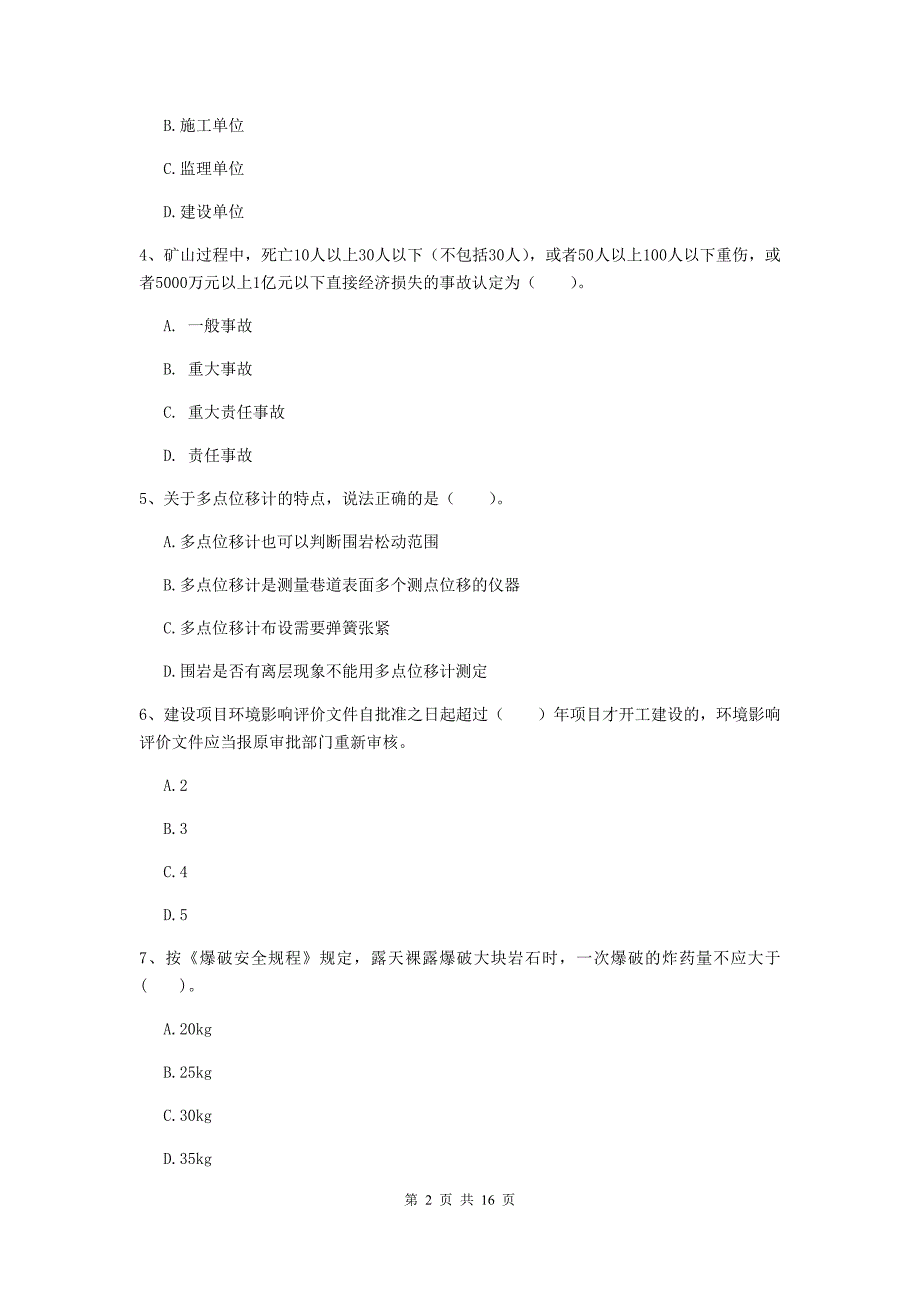 B. 施工单位

C. 监理单位

D. 建设单位

4、矿山过程中，死亡10人以上30人以下（不包括30人），或者50人以上100人以下重伤，或者5000万元以上1亿元以下直接经济损失的事故认定为（　　）。

A. 一般事故

B. 重大事故

C. 重大责任事故

D. 责任事故

5、关于多点位移计的特点，说法正确的是（　　）。

A. 多点位移计也可以判断围岩松动范围

B. 多点位移计是测量巷道表面多个测点位移的仪器

C. 多点位移计布设需要弹簧张紧

D. 围岩是否有离层现象不能用多点位移计测定

6、建设项目环境影响评价文件自批准之日起超过（　　）年项目才开工建设的，环境影响评价文件应当报原审批部门重新审核。

A. 2

B. 3

C. 4

D. 5

7、按《爆破安全规程》规定，露天裸露爆破大块岩石时，一次爆破的炸药量不应大于（　　）。

A. 20kg

B. 25kg

C. 30kg

D. 35kg

第 2 页 共 16 页